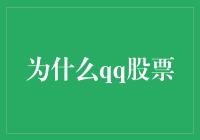 为什么qq股票